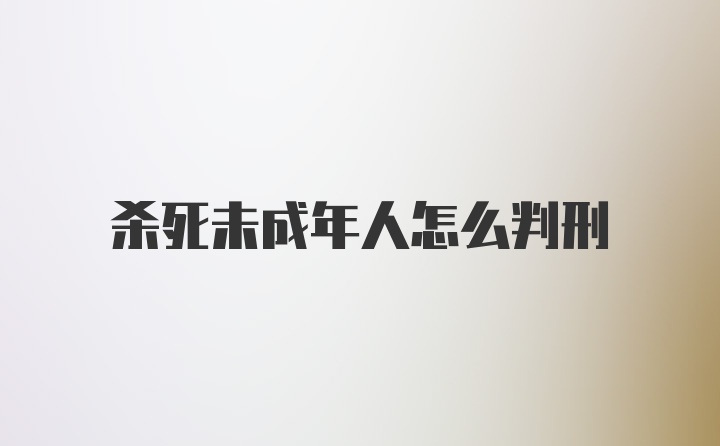 杀死未成年人怎么判刑